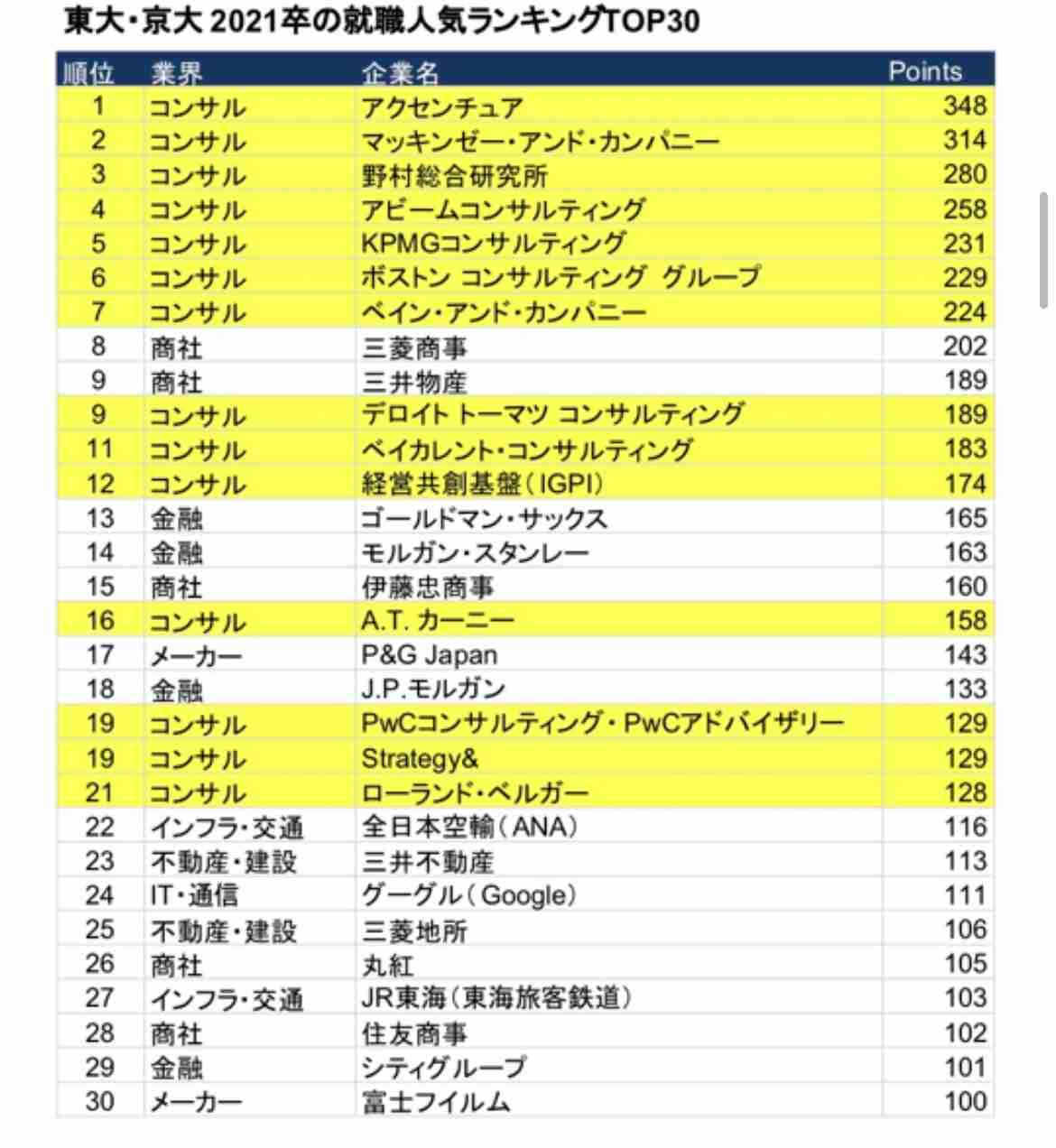 東大・京大 2021卒の就職人気ランキングTOP30

| 順位 | 業界 | 企業名 | Points |
|---|---|---|---|
| 1 | コンサル | アクセンチュア | 348 |
| 2 | コンサル | マッキンゼー・アンド・カンパニー | 314 |
| 3 | コンサル | 野村総合研究所 | 280 |
| 4 | コンサル | アビームコンサルティング | 258 |
| 5 | コンサル | KPMGコンサルティング | 231 |
| 6 | コンサル | ボストン コンサルティング グループ | 229 |
| 7 | コンサル | ベイン・アンド・カンパニー | 224 |
| 8 | 商社 | 三菱商事 | 202 |
| 9 | 商社 | 三井物産 | 189 |
| 9 | コンサル | デロイト トーマツ コンサルティング | 189 |
| 11 | コンサル | ベイカレント・コンサルティング | 183 |
| 12 | コンサル | 経営共創基盤(IGPI) | 174 |
| 13 | 金融 | ゴールドマン・サックス | 165 |
| 14 | 金融 | モルガン・スタンレー | 163 |
| 15 | 商社 | 伊藤忠商事 | 160 |
| 16 | コンサル | A.T. カーニー | 158 |
| 17 | メーカー | P&G Japan | 143 |
| 18 | 金融 | J.P.モルガン | 133 |
| 19 | コンサル | PwCコンサルティング・PwCアドバイザリー | 129 |
| 19 | コンサル | Strategy& | 129 |
| 21 | コンサル | ローランド・ベルガー | 128 |
| 22 | インフラ・交通 | 全日本空輸(ANA) | 116 |
| 23 | 不動産・建設 | 三井不動産 | 113 |
| 24 | IT・通信 | グーグル(Google) | 111 |
| 25 | 不動産・建設 | 三菱地所 | 106 |
| 26 | 商社 | 丸紅 | 105 |
| 27 | インフラ・交通 | JR東海(東海旅客鉄道) | 103 |
| 28 | 商社 | 住友商事 | 102 |
| 29 | 金融 | シティグループ | 101 |
| 30 | メーカー | 富士フイルム | 100 |